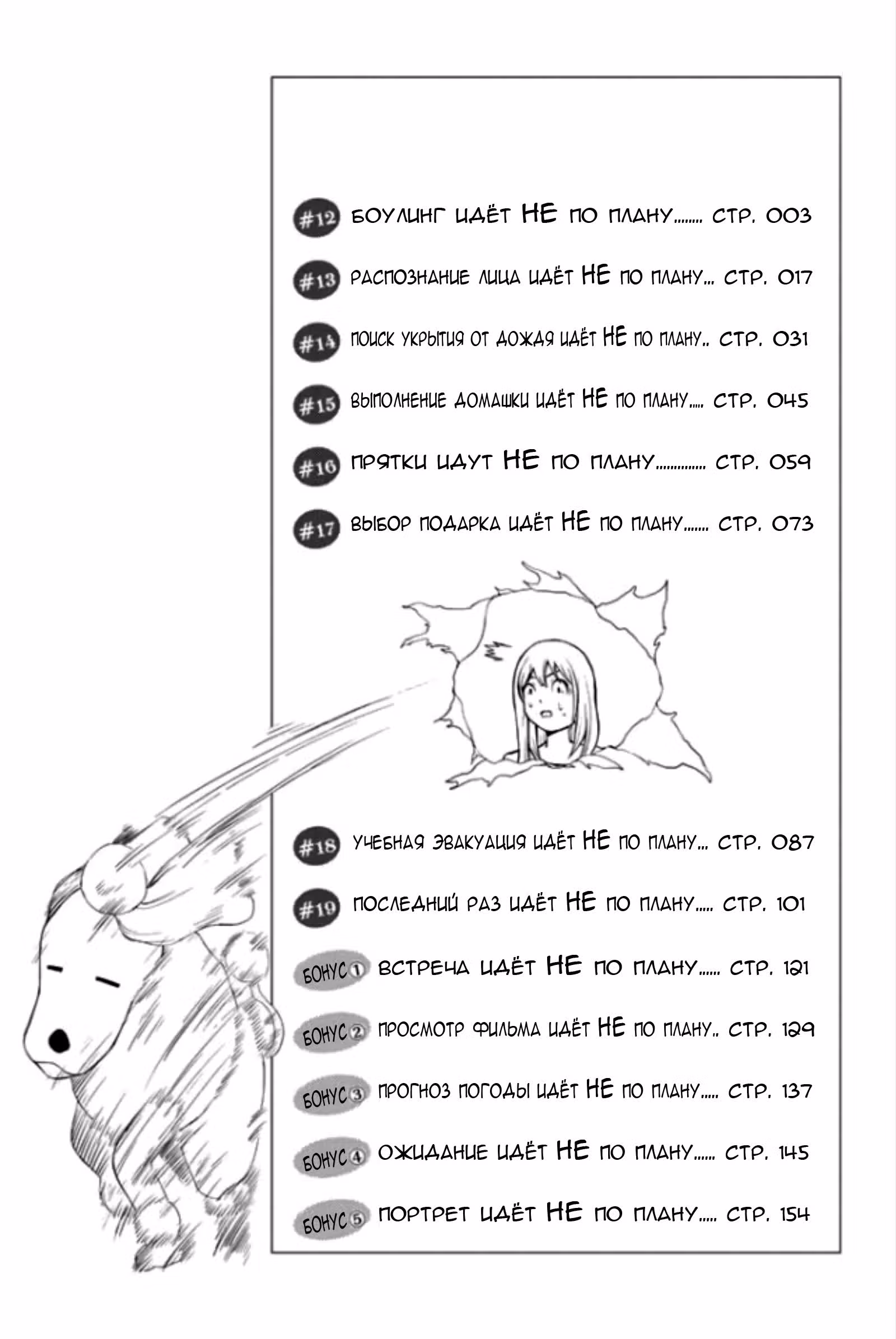 #12 Боулинг идёт НЕ по плану стр. 003

#13 Распознание лица идёт НЕ по плану стр. 017

#14 Поиск укрытия от дождя идёт НЕ по плану стр. 031

#15 Выполнение домашки идёт НЕ по плану стр. 045

#16 Прятки идут НЕ по плану стр. 059

#17 Выбор подарка идёт НЕ по плану стр. 073

#18 Учебная эвакуация идёт НЕ по плану стр. 087

#19 Последний раз идёт НЕ по плану стр. 101

Бонус 1 Встреча идёт НЕ по плану стр. 121

Бонус 2 Просмотр фильма идёт НЕ по плану стр. 129

Бонус 3 Прогноз погоды идёт НЕ по плану стр. 137

Бонус 4 Ожидание идёт НЕ по плану стр. 145

Бонус 5 Портрет идёт НЕ по плану стр. 154